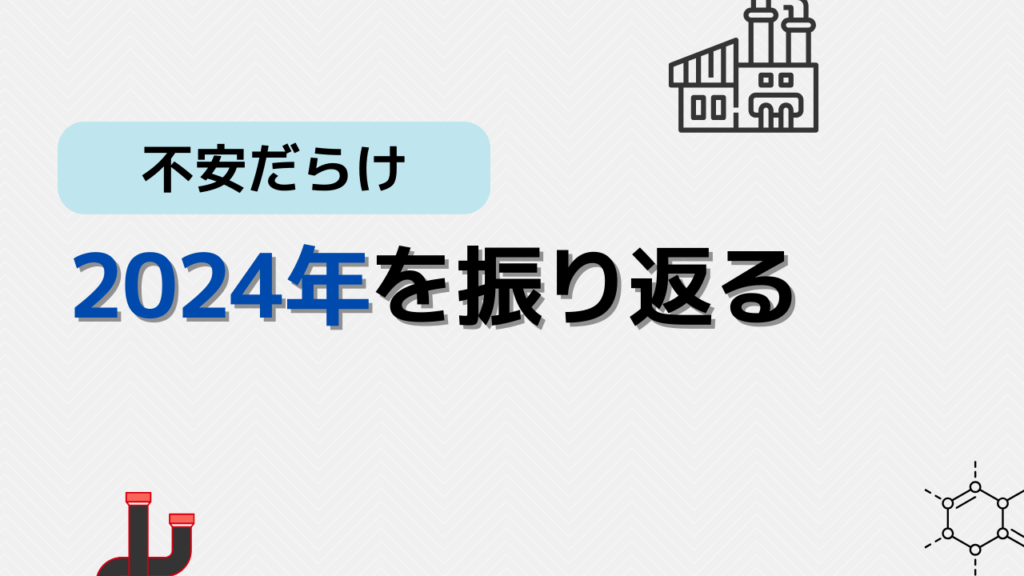 不安だらけ

2024年を振り返る